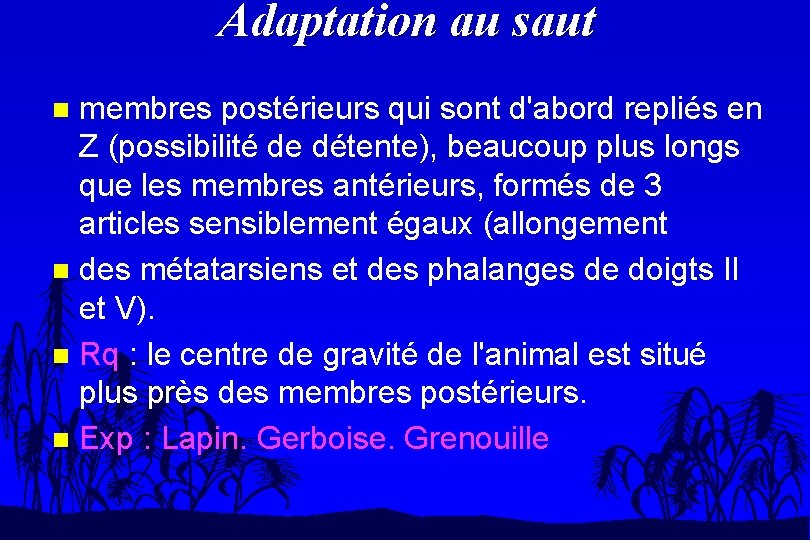 Adaptation au saut

• membres postérieurs qui sont d'abord repliés en Z (possibilité de détente), beaucoup plus longs que les membres antérieurs, formés de 3 articles sensiblement égaux (allongement

• des métatarsiens et des phalanges de doigts II et V).

• Rq : le centre de gravité de l'animal est situé plus près des membres postérieurs.

• Exp : Lapin. Gerboise. Grenouille